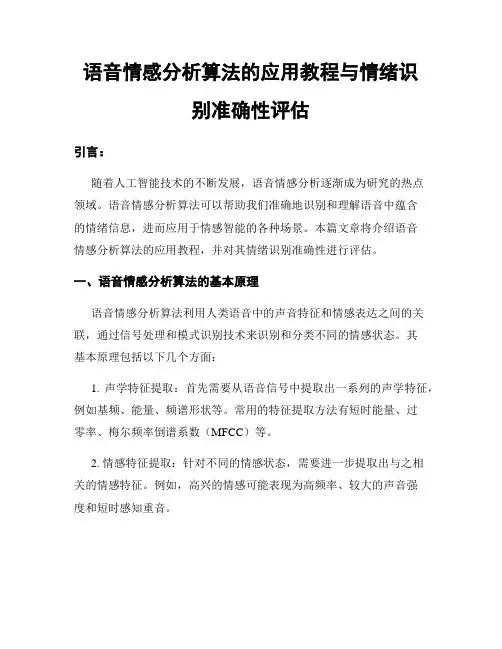 语音情感分析算法的应用教程与情绪识别准确性评估

引言：

随着人工智能技术的不断发展，语音情感分析逐渐成为研究的热点领域。语音情感分析算法可以帮助我们准确地识别和理解语音中蕴含的情绪信息，进而应用于情感智能的各种场景。本篇文章将介绍语音情感分析算法的应用教程，并对其情绪识别准确性进行评估。

一、语音情感分析算法的基本原理

语音情感分析算法利用人类语音中的声音特征和情感表达之间的关联，通过信号处理和模式识别技术来识别和分类不同的情感状态。其基本原理包括以下几个方面：

1. 声学特征提取：首先需要从语音信号中提取出一系列的声学特征，例如基频、能量、频谱形状等。常用的特征提取方法有短时能量、过零率、梅尔频率倒谱系数（MFCC）等。

2. 情感特征提取：针对不同的情感状态，需要进一步提取出与之相关的情感特征。例如，高兴的情感可能表现为高频率、较大的声音强度和短时感知重音。